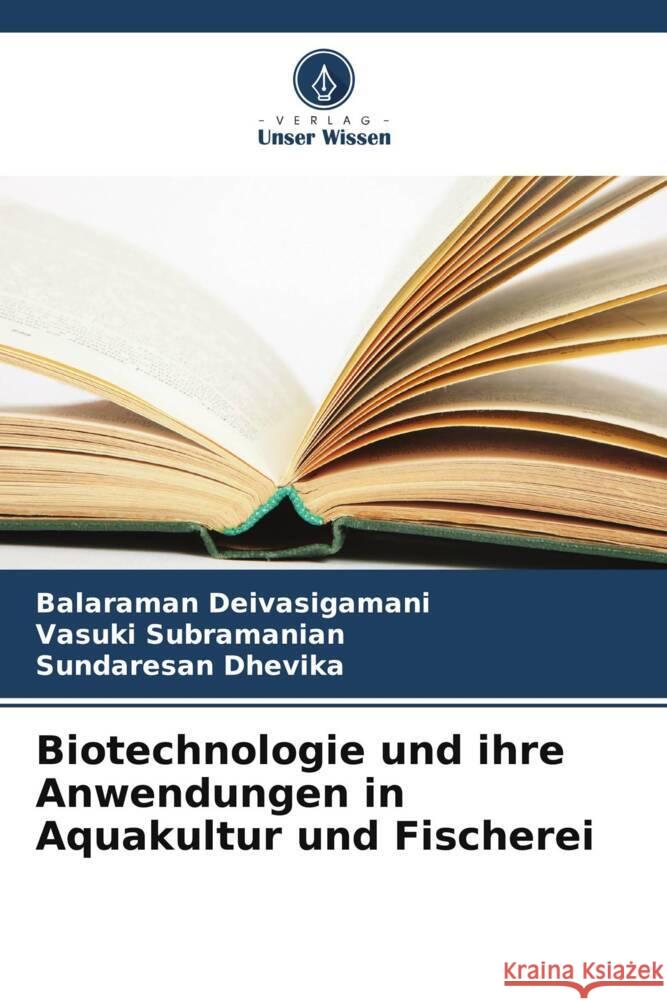 - VERLAG -
Unser Wissen

Balaraman Deivasigamani
Vasuki Subramanian
Sundaresan Dhevika

Biotechnologie und ihre Anwendungen in Aquakultur und Fischerei